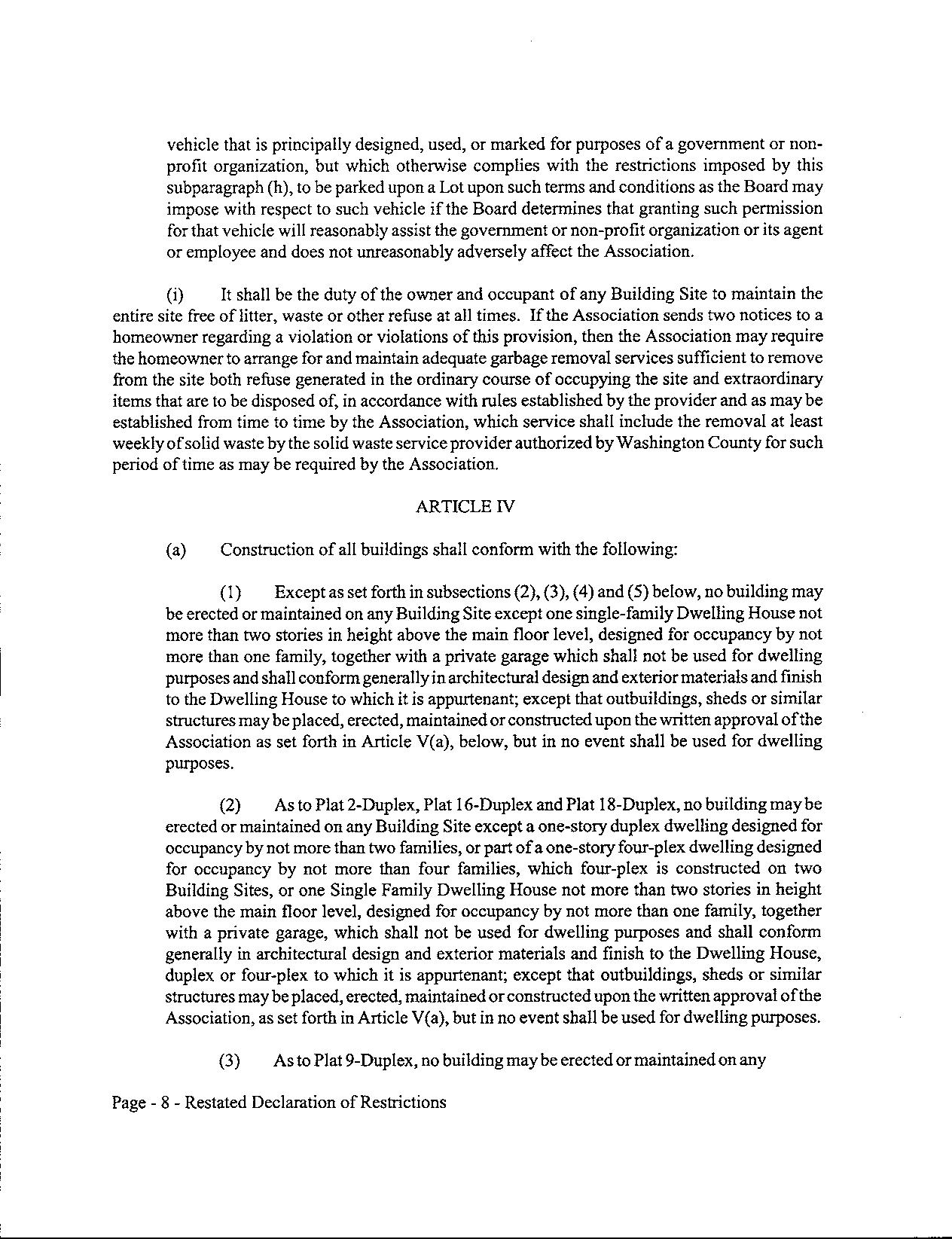 vehicle that is principally designed, used, or marked for purposes of a government or non-profit organization, but which otherwise complies with the restrictions imposed by this subparagraph (h), to be parked upon a Lot upon such terms and conditions as the Board may impose with respect to such vehicle if the Board determines that granting such permission for that vehicle will reasonably assist the government or non-profit organization or its agent or employee and does not unreasonably adversely affect the Association.

(i) It shall be the duty of the owner and occupant of any Building Site to maintain the entire site free of litter, waste or other refuse at all times. If the Association sends two notices to a homeowner regarding a violation or violations of this provision, then the Association may require the homeowner to arrange for and maintain adequate garbage removal services sufficient to remove from the site both refuse generated in the ordinary course of occupying the site and extraordinary items that are to be disposed of, in accordance with rules established by the provider and as may be established from time to time by the Association, which service shall include the removal at least weekly of solid waste by the solid waste service provider authorized by Washington County for such period of time as may be required by the Association.

ARTICLE IV

(a) Construction of all buildings shall conform with the following:

(1) Except as set forth in subsections (2), (3), (4) and (5) below, no building may be erected or maintained on any Building Site except one single-family Dwelling House not more than two stories in height above the main floor level, designed for occupancy by not more than one family, together with a private garage which shall not be used for dwelling purposes and shall conform generally in architectural design and exterior materials and finish to the Dwelling House to which it is appurtenant; except that outbuildings, sheds or similar structures may be placed, erected, maintained or constructed upon the written approval of the Association as set forth in Article V(a), below, but in no event shall be used for dwelling purposes.

(2) As to Plat 2-Duplex, Plat 16-Duplex and Plat 18-Duplex, no building may be erected or maintained on any Building Site except a one-story duplex dwelling designed for occupancy by not more than two families, or part of a one-story four-plex dwelling designed for occupancy by not more than four families, which four-plex is constructed on two Building Sites, or one Single Family Dwelling House not more than two stories in height above the main floor level, designed for occupancy by not more than one family, together with a private garage, which shall not be used for dwelling purposes and shall conform generally in architectural design and exterior materials and finish to the Dwelling House, duplex or four-plex to which it is appurtenant; except that outbuildings, sheds or similar structures may be placed, erected, maintained or constructed upon the written approval of the Association, as set forth in Article V(a), but in no event shall be used for dwelling purposes.

(3) As to Plat 9-Duplex, no building may be erected or maintained on any

Page - 8 - Restated Declaration of Restrictions